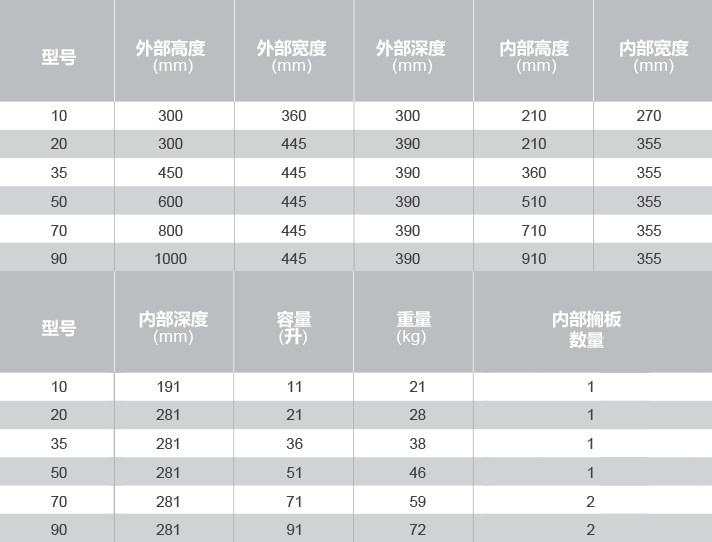 | 型号 | 外部高度 (mm) | 外部宽度 (mm) | 外部深度 (mm) | 内部高度 (mm) | 内部宽度 (mm) |
|---|---|---|---|---|---|
| 10 | 300 | 360 | 300 | 210 | 270 |
| 20 | 300 | 445 | 390 | 210 | 355 |
| 35 | 450 | 445 | 390 | 360 | 355 |
| 50 | 600 | 445 | 390 | 510 | 355 |
| 70 | 800 | 445 | 390 | 710 | 355 |
| 90 | 1000 | 445 | 390 | 910 | 355 |

| 型号 | 内部深度 (mm) | 容量 (升) | 重量 (kg) | 内部搁板数量 |
|---|---|---|---|---|
| 10 | 191 | 11 | 21 | 1 |
| 20 | 281 | 21 | 28 | 1 |
| 35 | 281 | 36 | 38 | 1 |
| 50 | 281 | 51 | 46 | 1 |
| 70 | 281 | 71 | 59 | 2 |
| 90 | 281 | 91 | 72 | 2 |